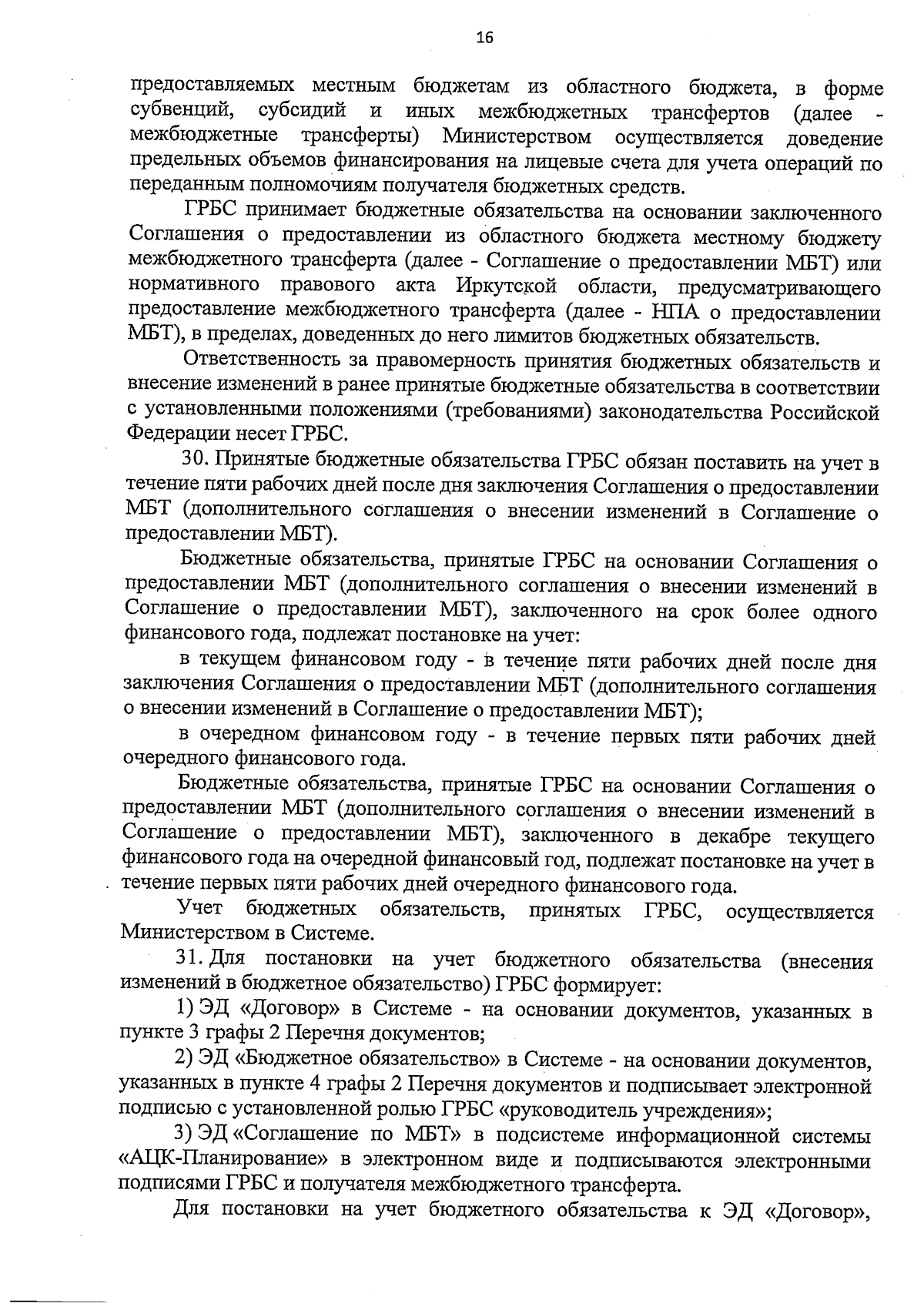 16

предоставляемых местным бюджетам из областного бюджета, в форме субвенций, субсидий и иных межбюджетных трансфертов (далее - межбюджетные трансферты) Министерством осуществляется доведение предельных объемов финансирования на лицевые счета для учета операций по переданным полномочиям получателя бюджетных средств.

ГРБС принимает бюджетные обязательства на основании заключенного Соглашения о предоставлении из областного бюджета местному бюджету межбюджетного трансферта (далее - Соглашение о предоставлении МБТ) или нормативного правового акта Иркутской области, предусматривающего предоставление межбюджетного трансферта (далее - НПА о предоставлении МБТ), в пределах, доведенных до него лимитов бюджетных обязательств.

Ответственность за правомерность принятия бюджетных обязательств и внесение изменений в ранее принятые бюджетные обязательства в соответствии с установленными положениями (требованиями) законодательства Российской Федерации несет ГРБС.

30. Принятые бюджетные обязательства ГРБС обязан поставить на учет в течение пяти рабочих дней после дня заключения Соглашения о предоставлении МБТ (дополнительного соглашения о внесении изменений в Соглашение о предоставлении МБТ).

Бюджетные обязательства, принятые ГРБС на основании Соглашения о предоставлении МБТ (дополнительного соглашения о внесении изменений в Соглашение о предоставлении МБТ), заключенного на срок более одного финансового года, подлежат постановке на учет:

в текущем финансовом году - в течение пяти рабочих дней после дня заключения Соглашения о предоставлении МБТ (дополнительного соглашения о внесении изменений в Соглашение о предоставлении МБТ);

в очередном финансовом году - в течение первых пяти рабочих дней очередного финансового года.

Бюджетные обязательства, принятые ГРБС на основании Соглашения о предоставлении МБТ (дополнительного соглашения о внесении изменений в Соглашение о предоставлении МБТ), заключенного в декабре текущего финансового года на очередной финансовый год, подлежат постановке на учет в течение первых пяти рабочих дней очередного финансового года.

Учет бюджетных обязательств, принятых ГРБС, осуществляется Министерством в Системе.

31. Для постановки на учет бюджетного обязательства (внесения изменений в бюджетное обязательство) ГРБС формирует:

1) ЭД «Договор» в Системе - на основании документов, указанных в пункте 3 графы 2 Перечня документов;

2) ЭД «Бюджетное обязательство» в Системе - на основании документов, указанных в пункте 4 графы 2 Перечня документов и подписывает электронной подписью с установленной ролью ГРБС «руководитель учреждения»;

3) ЭД «Соглашение по МБТ» в подсистеме информационной системы «АЦК-Планирование» в электронном виде и подписываются электронными подписями ГРБС и получателя межбюджетного трансферта.

Для постановки на учет бюджетного обязательства к ЭД «Договор»,